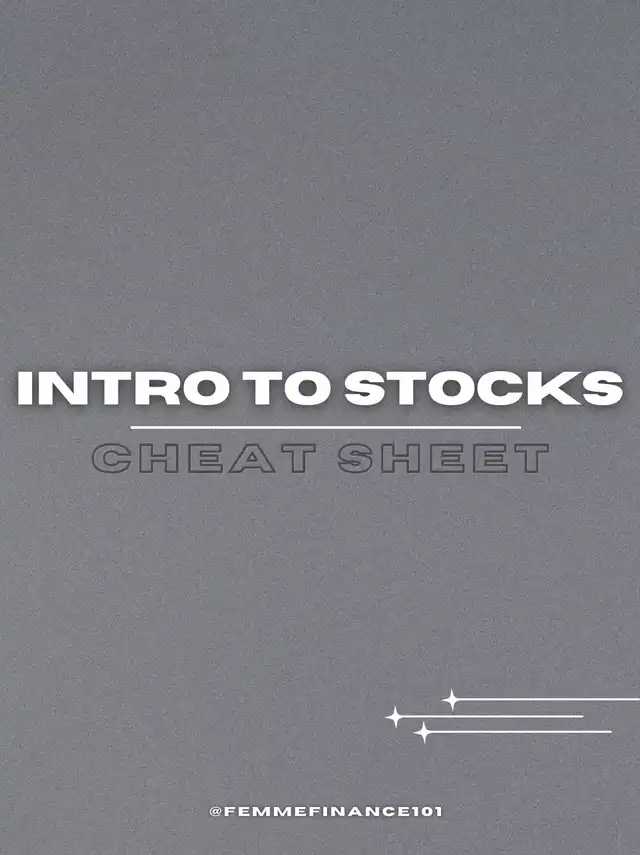 INTRO TO STOCKS

CHEAT SHEET

@FEMMEFINANCE101